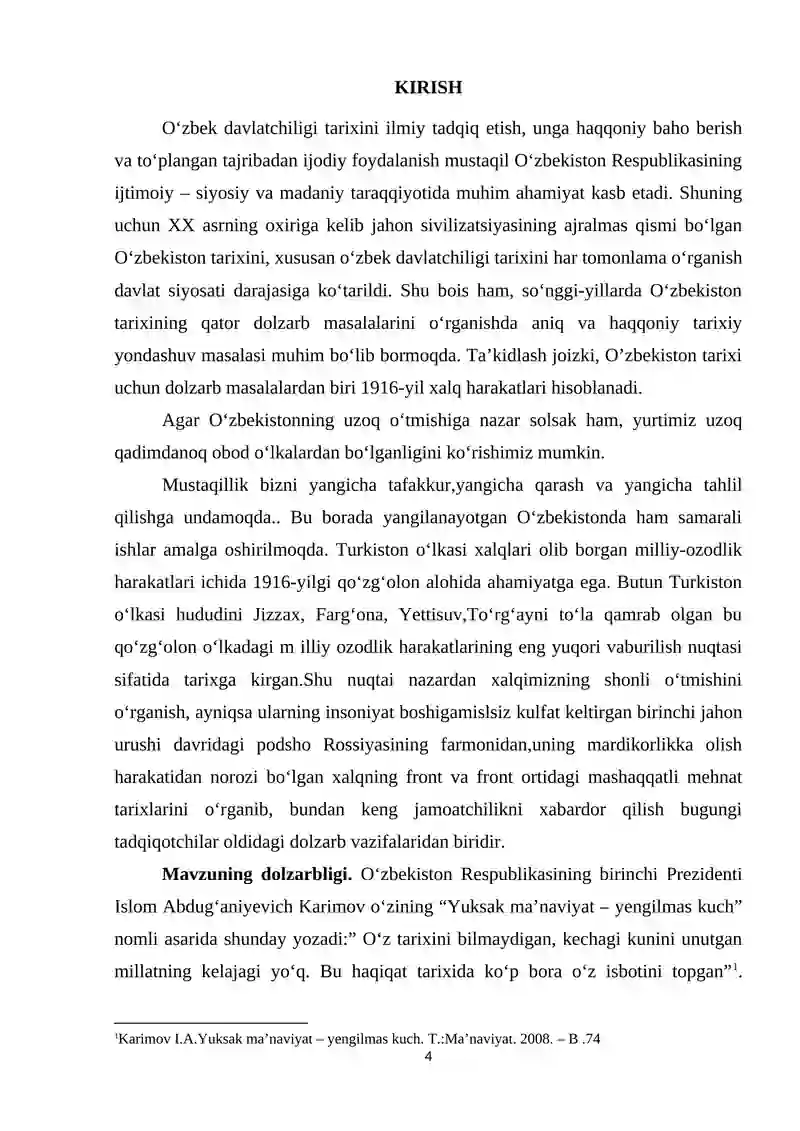 KIRISH

O'zbek davlatchiligi tarixini ilmiy tadqiq etish, unga haqqoniy baho berish va to'plangan tajribadan ijodiy foydalanish mustaqil O'zbekiston Respublikasining ijtimoiy – siyosiy va madaniy taraqqiyotida muhim ahamiyat kasb etadi. Shuning uchun XX asrning oxiriga kelib jahon sivilizatsiyasining ajralmas qismi bo'lgan O'zbekiston tarixini, xususan o'zbek davlatchiligi tarixini har tomonlama o'rganish davlat siyosati darajasiga ko'tarildi. Shu bois ham, so'nggi-yillarda O'zbekiston tarixining qator dolzarb masalalarini o'rganishda aniq va haqqoniy tarixiy yondashuv masalasi muhim bo'lib bormoqda. Ta'kidlash joizki, O'zbekiston tarixi uchun dolzarb masalalardan biri 1916-yil xalq harakatlari hisoblanadi.

Agar O'zbekistonning uzoq o'tmishiga nazar solsak ham, yurtimiz uzoq qadimdanoq obod o'lkalardan bo'lganligini ko'rishimiz mumkin.

Mustaqillik bizni yangicha tafakkur,yangicha qarash va yangicha tahlil qilishga undamoqda.. Bu borada yangilanayotgan O'zbekistonda ham samarali ishlar amalga oshirilmoqda. Turkiston o'lkasi xalqlari olib borgan milliy-ozodlik harakatlari ichida 1916-yilgi qo'zg'olon alohida ahamiyatga ega. Butun Turkiston o'lkasi hududini Jizzax, Farg'ona, Yettisuv,To'rg'ayni to'la qamrab olgan bu qo'zg'olon o'lkadagi m illiy ozodlik harakatlarining eng yuqori vaburilish nuqtasi sifatida tarixga kirgan.Shu nuqtai nazardan xalqimizning shonli o'tmishini o'rganish, ayniqsa ularning insoniyat boshigamislsiz kulfat keltirgan birinchi jahon urushi davridagi podsho Rossiyasining farmonidan,uning mardikorlikka olish harakatidan norozi bo'lgan xalqning front va front ortidagi mashaqqatli mehnat tarixlarini o'rganib, bundan keng jamoatchilikni xabardor qilish bugungi tadqiqotchilar oldidagi dolzarb vazifalaridan biridir.

Mavzuning dolzarbligi. O'zbekiston Respublikasining birinchi Prezidenti Islom Abdug'aniyevich Karimov o'zining "Yuksak ma'naviyat – yengilmas kuch" nomli asarida shunday yozadi:" O'z tarixini bilmaydigan, kechagi kunini unutgan millatning kelajagi yo'q. Bu haqiqat tarixida ko'p bora o'z isbotini topgan"$^{1}$.

$^{1}$Karimov I.A.Yuksak ma'naviyat – yengilmas kuch. T.:Ma'naviyat. 2008. – B .74

4